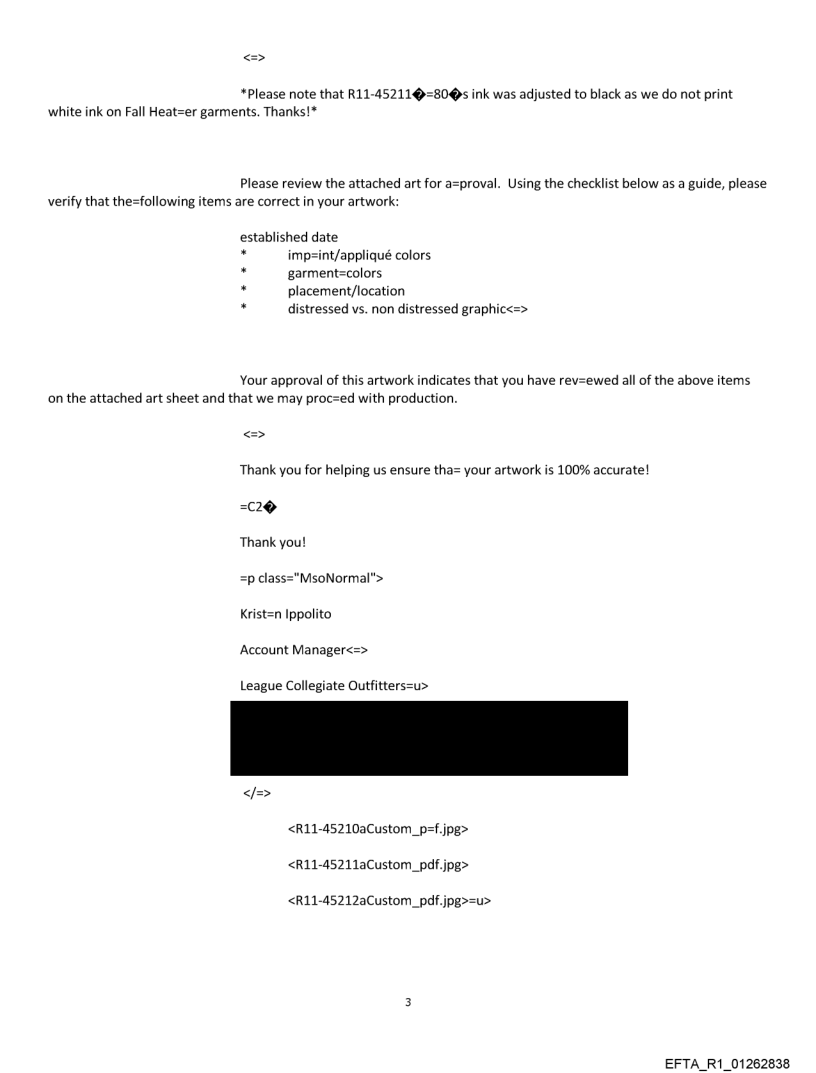 <=>

*Please note that R11-45211�=80�s ink was adjusted to black as we do not print white ink on Fall Heat=er garments. Thanks!*

Please review the attached art for a=proval. Using the checklist below as a guide, please verify that the=following items are correct in your artwork:

established date
* imp=int/appliqué colors
* garment=colors
* placement/location
* distressed vs. non distressed graphic<=>

Your approval of this artwork indicates that you have rev=ewed all of the above items on the attached art sheet and that we may proc=ed with production.

<=>

Thank you for helping us ensure tha= your artwork is 100% accurate!

=C2�

Thank you!

=p class="MsoNormal">

Krist=n Ippolito

Account Manager<=>

League Collegiate Outfitters=u>

</=>

<R11-45210aCustom_p=f.jpg>

<R11-45211aCustom_pdf.jpg>

<R11-45212aCustom_pdf.jpg>=u>

3

EFTA_R1_01262838